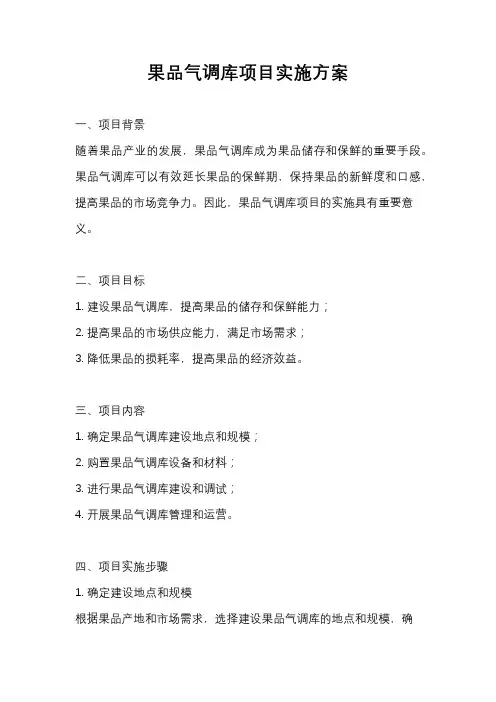 果品气调库项目实施方案

一、项目背景

随着果品产业的发展，果品气调库成为果品储存和保鲜的重要手段。果品气调库可以有效延长果品的保鲜期，保持果品的新鲜度和口感，提高果品的市场竞争力。因此，果品气调库项目的实施具有重要意义。

二、项目目标

1. 建设果品气调库，提高果品的储存和保鲜能力；

2. 提高果品的市场供应能力，满足市场需求；

3. 降低果品的损耗率，提高果品的经济效益。

三、项目内容

1. 确定果品气调库建设地点和规模；

2. 购置果品气调库设备和材料；

3. 进行果品气调库建设和调试；

4. 开展果品气调库管理和运营。

四、项目实施步骤

1. 确定建设地点和规模

根据果品产地和市场需求，选择建设果品气调库的地点和规模，确